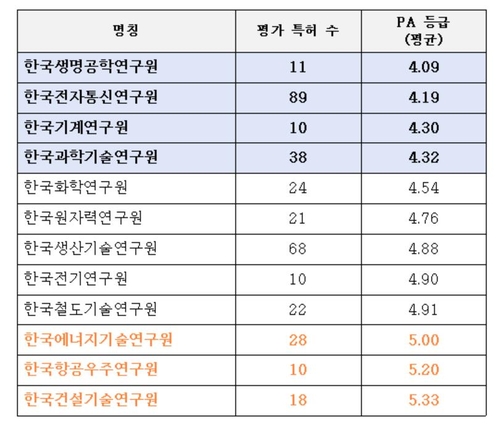 | 명칭 | 평가 특허 수 | PA 등급 (평균) |
|---|---|---|
| 한국생명공학연구원 | 11 | 4.09 |
| 한국전자통신연구원 | 89 | 4.19 |
| 한국기계연구원 | 10 | 4.30 |
| 한국과학기술연구원 | 38 | 4.32 |
| 한국화학연구원 | 24 | 4.54 |
| 한국원자력연구원 | 21 | 4.76 |
| 한국생산기술연구원 | 68 | 4.88 |
| 한국전기연구원 | 10 | 4.90 |
| 한국철도기술연구원 | 22 | 4.91 |
| 한국에너지기술연구원 | 28 | 5.00 |
| 한국항공우주연구원 | 10 | 5.20 |
| 한국건설기술연구원 | 18 | 5.33 |